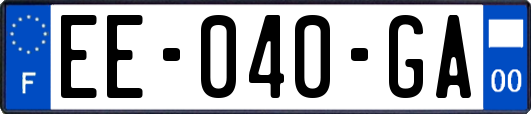 F
EE-040-GA
00